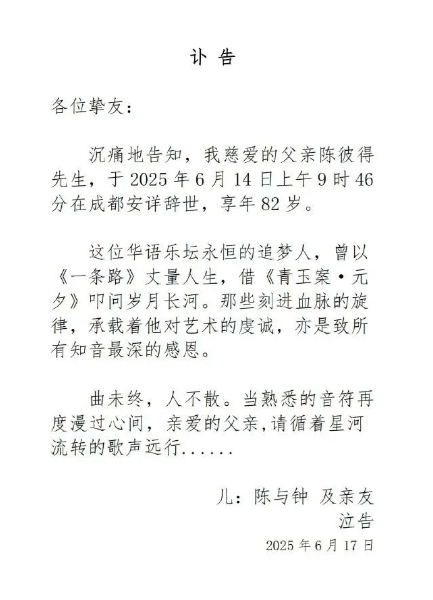 讣 告

各位挚友：

沉痛地告知，我慈爱的父亲陈彼得先生，于 2025 年 6 月 14 日上午 9 时 46 分在成都安详辞世，享年 82 岁。

这位华语乐坛永恒的追梦人，曾以《一条路》丈量人生，借《青玉案·元夕》叩问岁月长河。那些刻进血脉的旋律，承载着他对艺术的虔诚，亦是致所有知音最深的感恩。

曲未终，人不散。当熟悉的音符再度漫过心间，亲爱的父亲,请循着星河流转的歌声远行......

儿：陈与钟 及亲友
泣告
2025 年 6 月 17 日